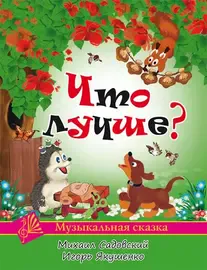 Что лучше?

Музыкальная сказка

Михаил Садовский
Игорь Якушенко